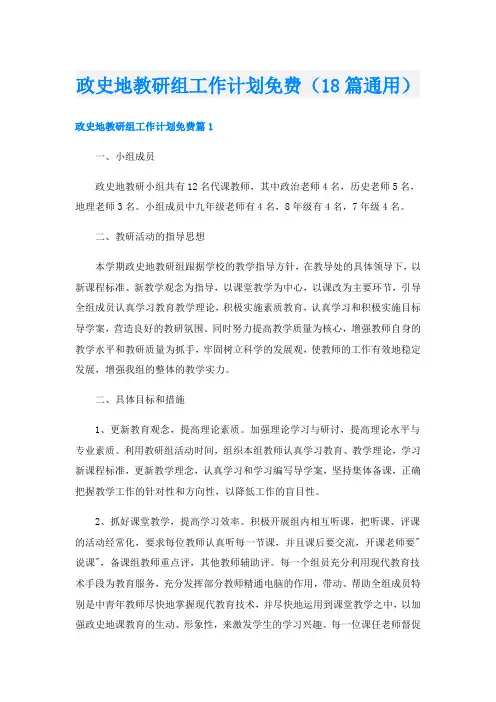 政史地教研组工作计划免费（18篇通用）

政史地教研组工作计划免费篇1

一、小组成员

政史地教研小组共有12名代课教师，其中政治老师4名，历史老师5名，地理老师3名。小组成员中九年级老师有4名，8年级有4名，7年级4名。

二、教研活动的指导思想

本学期政史地教研组跟据学校的教学指导方针，在教导处的具体领导下，以新课程标准、新教学观念为指导，以课堂教学为中心，以课改为主要环节，引导全组成员认真学习教育教学理论，积极实施素质教育，认真学习和积极实施目标导学案，营造良好的教研氛围。同时努力提高教学质量为核心，增强教师自身的教学水平和教研质量为抓手，牢固树立科学的发展观，使教师的工作有效地稳定发展，增强我组的整体的教学实力。

二、具体目标和措施

1、更新教育观念，提高理论素质。加强理论学习与研讨，提高理论水平与专业素质。利用教研组活动时间，组织本组教师认真学习教育、教学理论，学习新课程标准，更新教学理念，认真学习和学习编写导学案，坚持集体备课，正确把握教学工作的针对性和方向性，以降低工作的盲目性。

2、抓好课堂教学，提高学习效率。积极开展组内相互听课，把听课、评课的活动经常化，要求每位教师认真听每一节课，并且课后要交流，开课老师要"说课"，备课组教师重点评，其他教师辅助评。每一个组员充分利用现代教育技术手段为教育服务，充分发挥部分教师精通电脑的作用，带动、帮助全组成员特别是中青年教师尽快地掌握现代教育技术，并尽快地运用到课堂教学之中，以加强政史地课教育的生动、形象性，来激发学生的学习兴趣。每一位课任老师督促